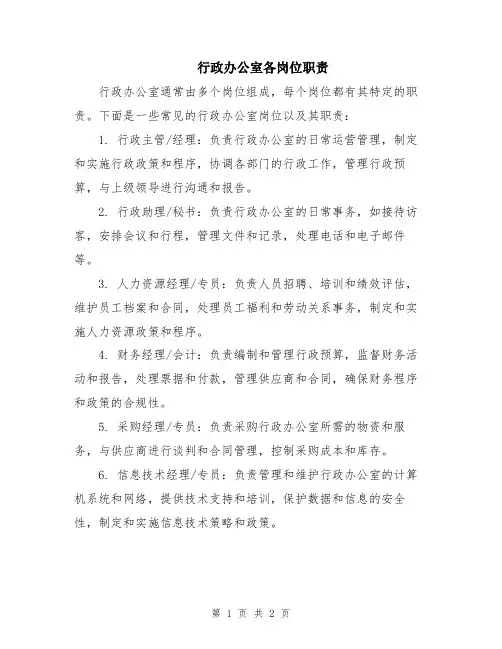 行政办公室各岗位职责

行政办公室通常由多个岗位组成，每个岗位都有其特定的职责。下面是一些常见的行政办公室岗位以及其职责：

1. 行政主管/经理：负责行政办公室的日常运营管理，制定和实施行政政策和程序，协调各部门的行政工作，管理行政预算，与上级领导进行沟通和报告。

2. 行政助理/秘书：负责行政办公室的日常事务，如接待访客，安排会议和行程，管理文件和记录，处理电话和电子邮件等。

3. 人力资源经理/专员：负责人员招聘、培训和绩效评估，维护员工档案和合同，处理员工福利和劳动关系事务，制定和实施人力资源政策和程序。

4. 财务经理/会计：负责编制和管理行政预算，监督财务活动和报告，处理票据和付款，管理供应商和合同，确保财务程序和政策的合规性。

5. 采购经理/专员：负责采购行政办公室所需的物资和服务，与供应商进行谈判和合同管理，控制采购成本和库存。

6. 信息技术经理/专员：负责管理和维护行政办公室的计算机系统和网络，提供技术支持和培训，保护数据和信息的安全性，制定和实施信息技术策略和政策。

第 1 页 共 2 页